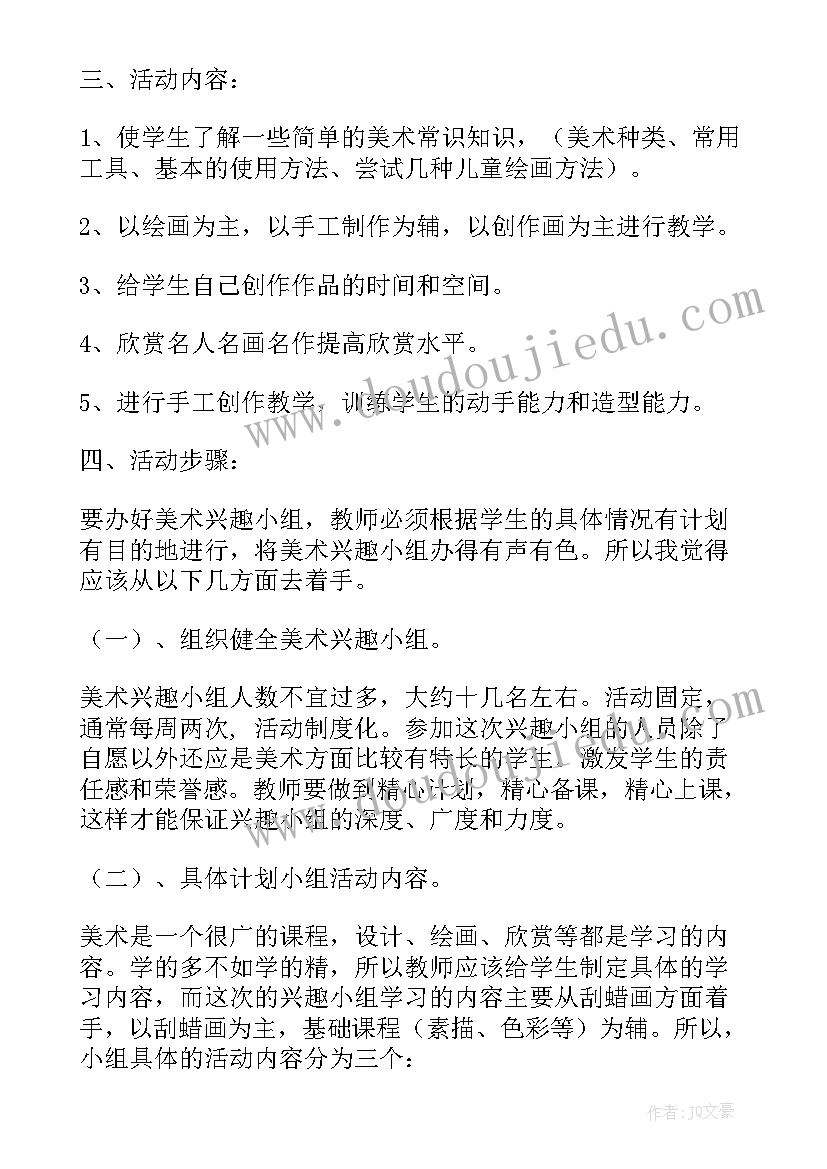 三、活动内容：

1、使学生了解一些简单的美术常识知识，（美术种类、常用工具、基本的使用方法、尝试几种儿童绘画方法）。

2、以绘画为主，以手工制作为辅，以创作画为主进行教学。

3、给学生自己创作作品的时间和空间。

4、欣赏名人名画名作提高欣赏水平。

5、进行手工创作教学，训练学生的动手能力和造型能力。

四、活动步骤：

要办好美术兴趣小组，教师必须根据学生的具体情况有计划有目的地进行，将美术兴趣小组办得有声有色。所以我觉得应该从以下几方面去着手。

（一）、组织健全美术兴趣小组。

美术兴趣小组人数不宜过多，大约十几名左右。活动固定，通常每周两次，活动制度化。参加这次兴趣小组的人员除了自愿以外还应是美术方面比较有特长的学生。激发学生的责任感和荣誉感。教师要做到精心计划，精心备课，精心上课，这样才能保证兴趣小组的深度、广度和力度。

（二）、具体计划小组活动内容。

美术是一个很广的课程，设计、绘画、欣赏等都是学习的内容。学的多不如学的精，所以教师应该给学生制定具体的学习内容，而这次的兴趣小组学习的内容主要从刮蜡画方面着手，以刮蜡画为主，基础课程（素描、色彩等）为辅。所以，小组具体的活动内容分为三个：

www.doudoujiedu.com

作者：JQ文豪